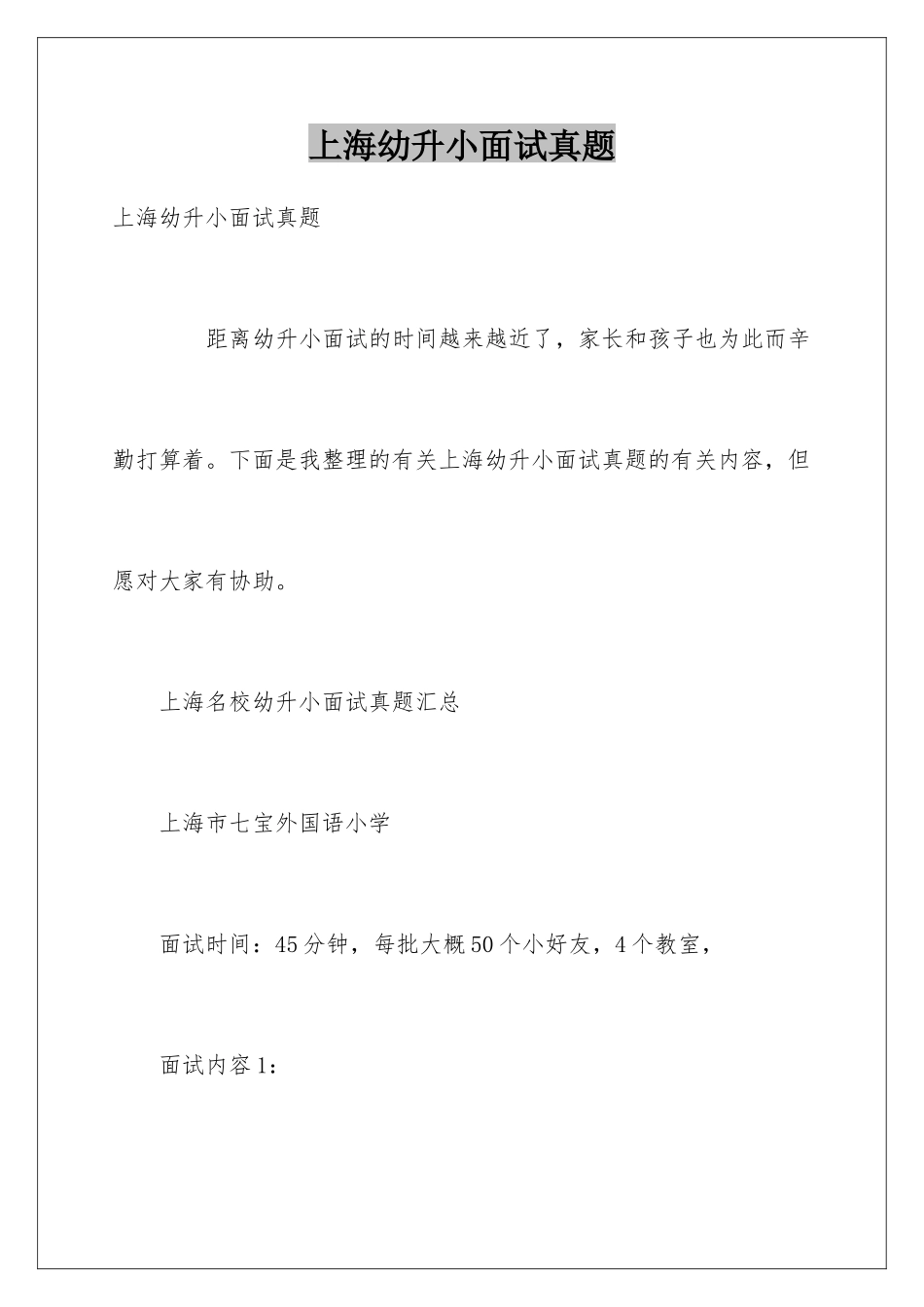 上海幼升小面试真题

上海幼升小面试真题

距离幼升小面试的时间越来越近了，家长和孩子也为此而辛勤打算着。下面是我整理的有关上海幼升小面试真题的有关内容，但愿对大家有协助。

上海名校幼升小面试真题汇总

上海市七宝外国语小学

面试时间：45分钟，每批大概50个小好友，4个教室，

面试内容1：